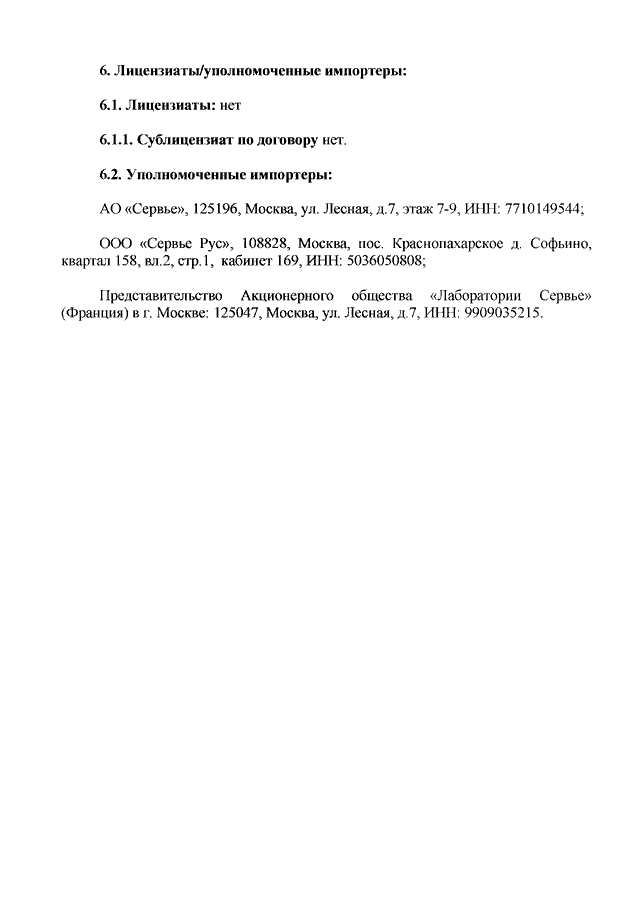 6. Лицензиаты/уполномоченные импортеры:

6.1. Лицензиаты: нет

6.1.1. Сублицензиат по договору нет.

6.2. Уполномоченные импортеры:

АО «Сервье», 125196, Москва, ул. Лесная, д.7, этаж 7-9, ИНН: 7710149544;

ООО «Сервье Рус», 108828, Москва, пос. Краснопахарское д. Софьино, квартал 158, вл.2, стр.1, кабинет 169, ИНН: 5036050808;

Представительство Акционерного общества «Лаборатории Сервье» (Франция) в г. Москве: 125047, Москва, ул. Лесная, д.7, ИНН: 9909035215.